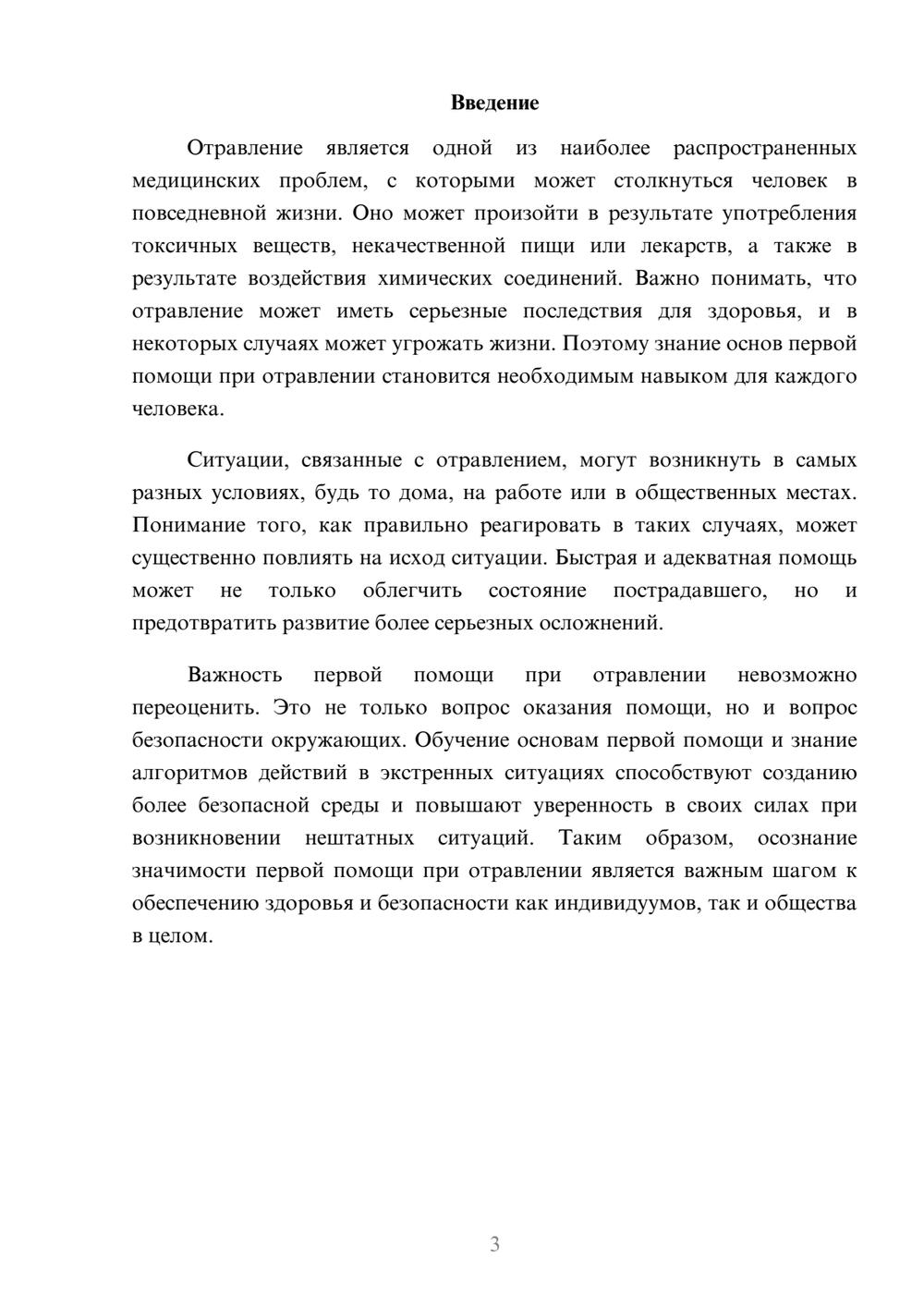 Введение

Отравление является одной из наиболее распространенных медицинских проблем, с которыми может столкнуться человек в повседневной жизни. Оно может произойти в результате употребления токсичных веществ, некачественной пищи или лекарств, а также в результате воздействия химических соединений. Важно понимать, что отравление может иметь серьезные последствия для здоровья, и в некоторых случаях может угрожать жизни. Поэтому знание основ первой помощи при отравлении становится необходимым навыком для каждого человека.

Ситуации, связанные с отравлением, могут возникнуть в самых разных условиях, будь то дома, на работе или в общественных местах. Понимание того, как правильно реагировать в таких случаях, может существенно повлиять на исход ситуации. Быстрая и адекватная помощь может не только облегчить состояние пострадавшего, но и предотвратить развитие более серьезных осложнений.

Важность первой помощи при отравлении невозможно переоценить. Это не только вопрос оказания помощи, но и вопрос безопасности окружающих. Обучение основам первой помощи и знание алгоритмов действий в экстренных ситуациях способствуют созданию более безопасной среды и повышают уверенность в своих силах при возникновении нештатных ситуаций. Таким образом, осознание значимости первой помощи при отравлении является важным шагом к обеспечению здоровья и безопасности как индивидуумов, так и общества в целом.

3